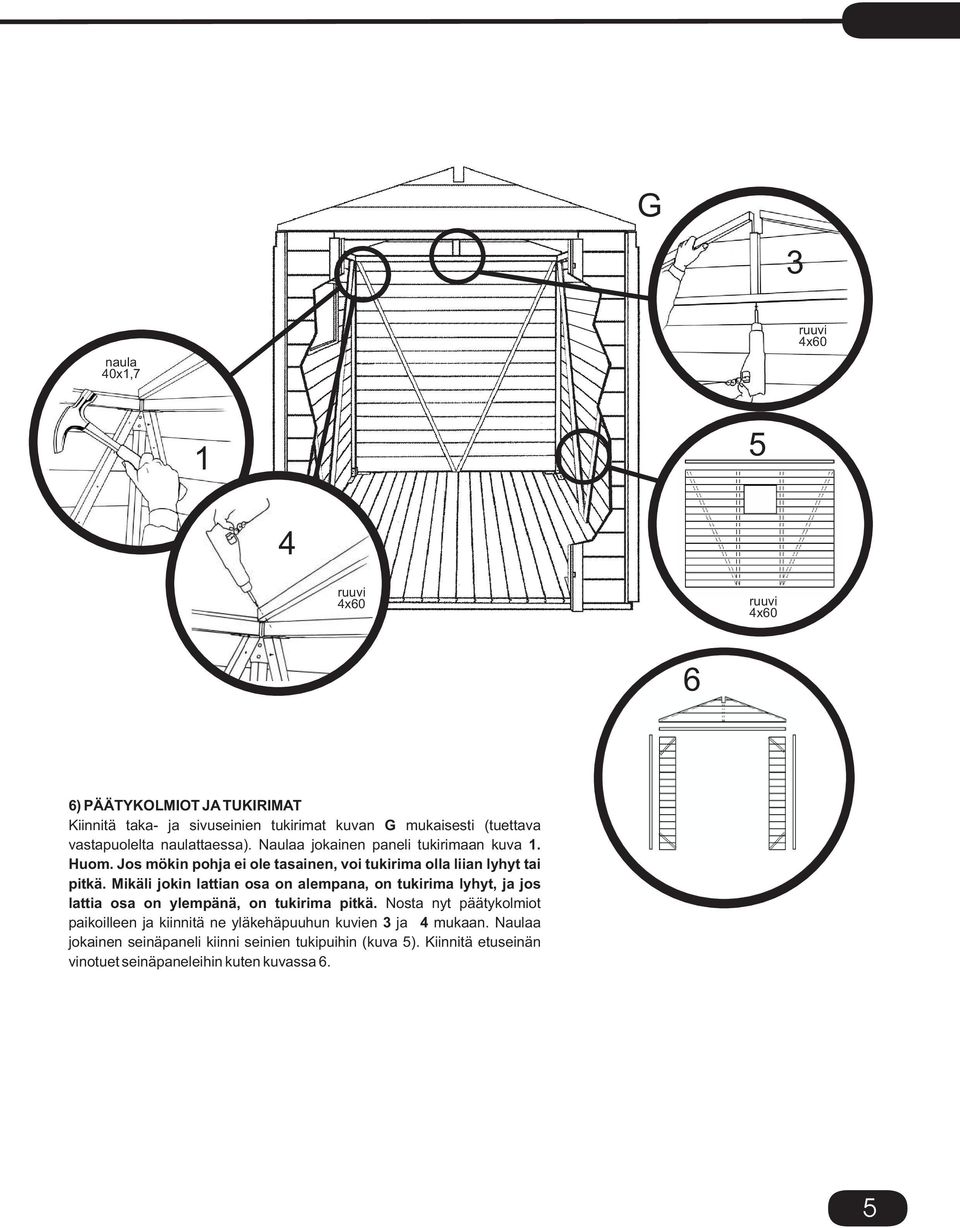 G

3

ruuvi
4x60

naula
40x1,7

1

5

4

ruuvi
4x60

ruuvi
4x60

6

6) PÄÄTYKOLMIOT JA TUKIRIMAT
Kiinnitä taka- ja sivuseinien tukirimat kuvan G mukaisesti (tuettava vastapuolelta naulattaessa). Naulaa jokainen paneli tukirimaan kuva 1. Huom. Jos mökin pohja ei ole tasainen, voi tukirima olla liian lyhyt tai pitkä. Mikäli jokin lattian osa on alempana, on tukirima lyhyt, ja jos lattia osa on ylempänä, on tukirima pitkä. Nosta nyt päätykolmiot paikoilleen ja kiinnitä ne yläkehäpuuhun kuvien 3 ja 4 mukaan. Naulaa jokainen seinäpaneli kiinni seinien tukipuihin (kuva 5). Kiinnitä etuseinän vinotuet seinäpaneleihin kuten kuvassa 6.

5